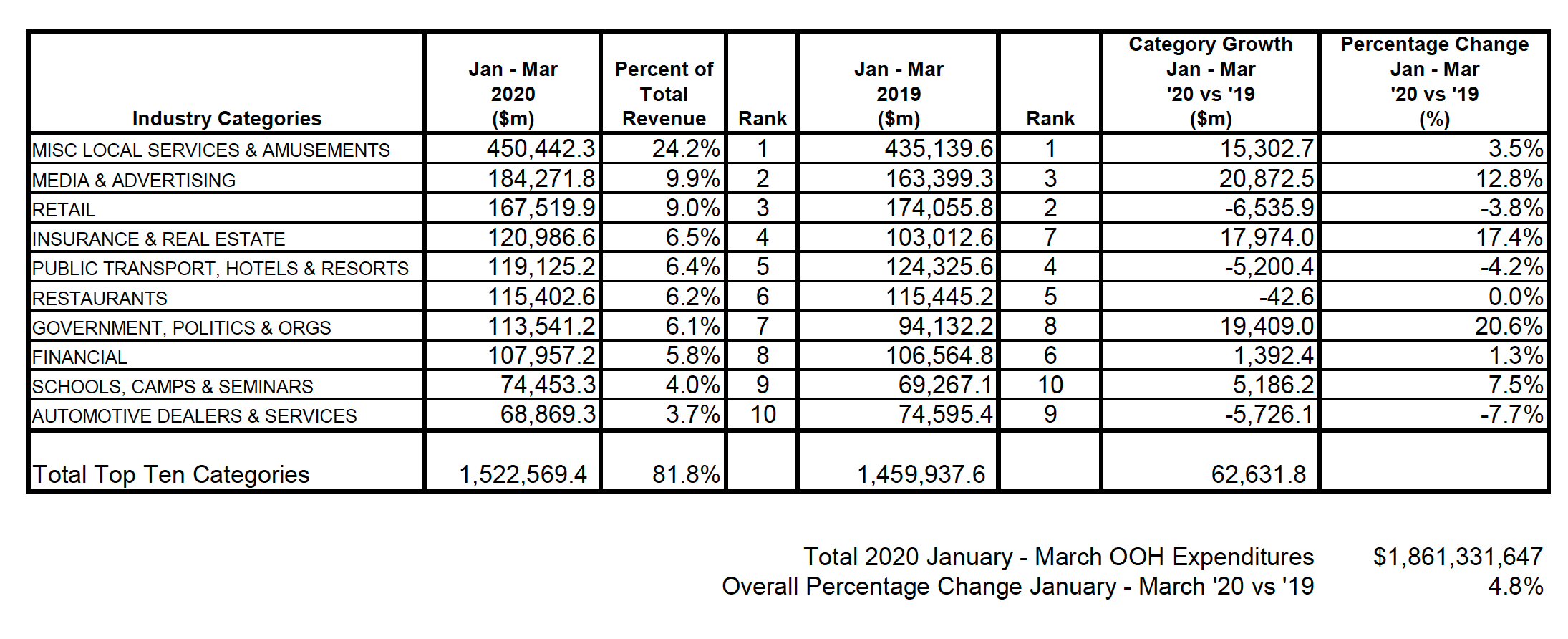 | Industry Categories | Jan - Mar 2020 ($m) | Percent of Total Revenue | Rank | Jan - Mar 2019 ($m) | Rank | Category Growth Jan - Mar '20 vs '19 ($m) | Percentage Change Jan - Mar '20 vs '19 (%) |
|---|---|---|---|---|---|---|---|
| MISC LOCAL SERVICES & AMUSEMENTS | 450,442.3 | 24.2% | 1 | 435,139.6 | 1 | 15,302.7 | 3.5% |
| MEDIA & ADVERTISING | 184,271.8 | 9.9% | 2 | 163,399.3 | 3 | 20,872.5 | 12.8% |
| RETAIL | 167,519.9 | 9.0% | 3 | 174,055.8 | 2 | -6,535.9 | -3.8% |
| INSURANCE & REAL ESTATE | 120,986.6 | 6.5% | 4 | 103,012.6 | 7 | 17,974.0 | 17.4% |
| PUBLIC TRANSPORT, HOTELS & RESORTS | 119,125.2 | 6.4% | 5 | 124,325.6 | 4 | -5,200.4 | -4.2% |
| RESTAURANTS | 115,402.6 | 6.2% | 6 | 115,445.2 | 5 | -42.6 | 0.0% |
| GOVERNMENT, POLITICS & ORGS | 113,541.2 | 6.1% | 7 | 94,132.2 | 8 | 19,409.0 | 20.6% |
| FINANCIAL | 107,957.2 | 5.8% | 8 | 106,564.8 | 6 | 1,392.4 | 1.3% |
| SCHOOLS, CAMPS & SEMINARS | 74,453.3 | 4.0% | 9 | 69,267.1 | 10 | 5,186.2 | 7.5% |
| AUTOMOTIVE DEALERS & SERVICES | 68,869.3 | 3.7% | 10 | 74,595.4 | 9 | -5,726.1 | -7.7% |
| Total Top Ten Categories | 1,522,569.4 | 81.8% | | 1,459,937.6 | | 62,631.8 | |

Total 2020 January - March OOH Expenditures $1,861,331,647
Overall Percentage Change January - March '20 vs '19 4.8%